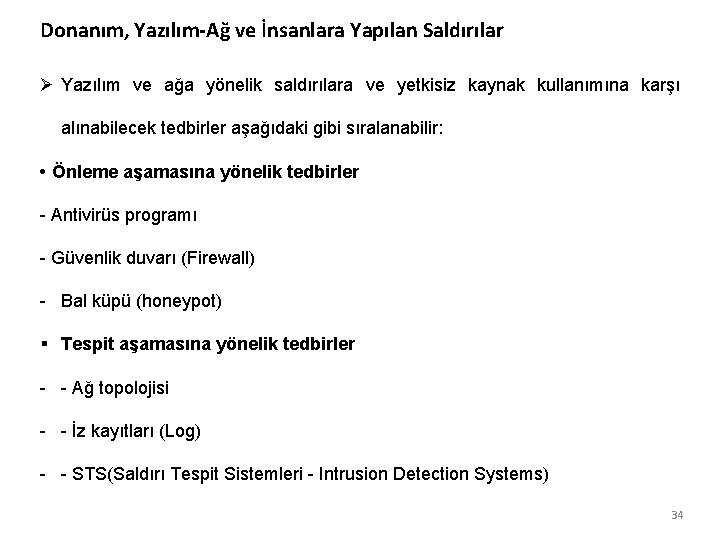 Donanım, Yazılım-Ağ ve İnsanlara Yapılan Saldırılar

➢ Yazılım ve ağa yönelik saldırılara ve yetkisiz kaynak kullanımına karşı alınabilecek tedbirler aşağıdaki gibi sıralanabilir:

• Önleme aşamasına yönelik tedbirler

- Antivirüs programı

- Güvenlik duvarı (Firewall)

- Bal küpü (honeypot)

▪ Tespit aşamasına yönelik tedbirler

- - Ağ topolojisi

- - İz kayıtları (Log)

- - STS(Saldırı Tespit Sistemleri - Intrusion Detection Systems)

34